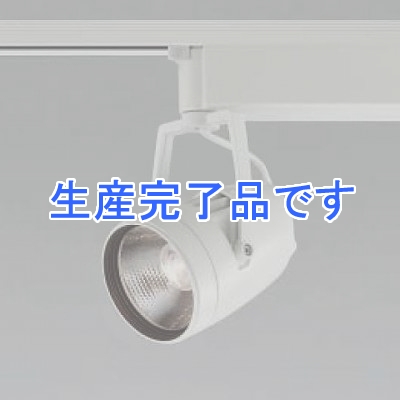 生産完了品です